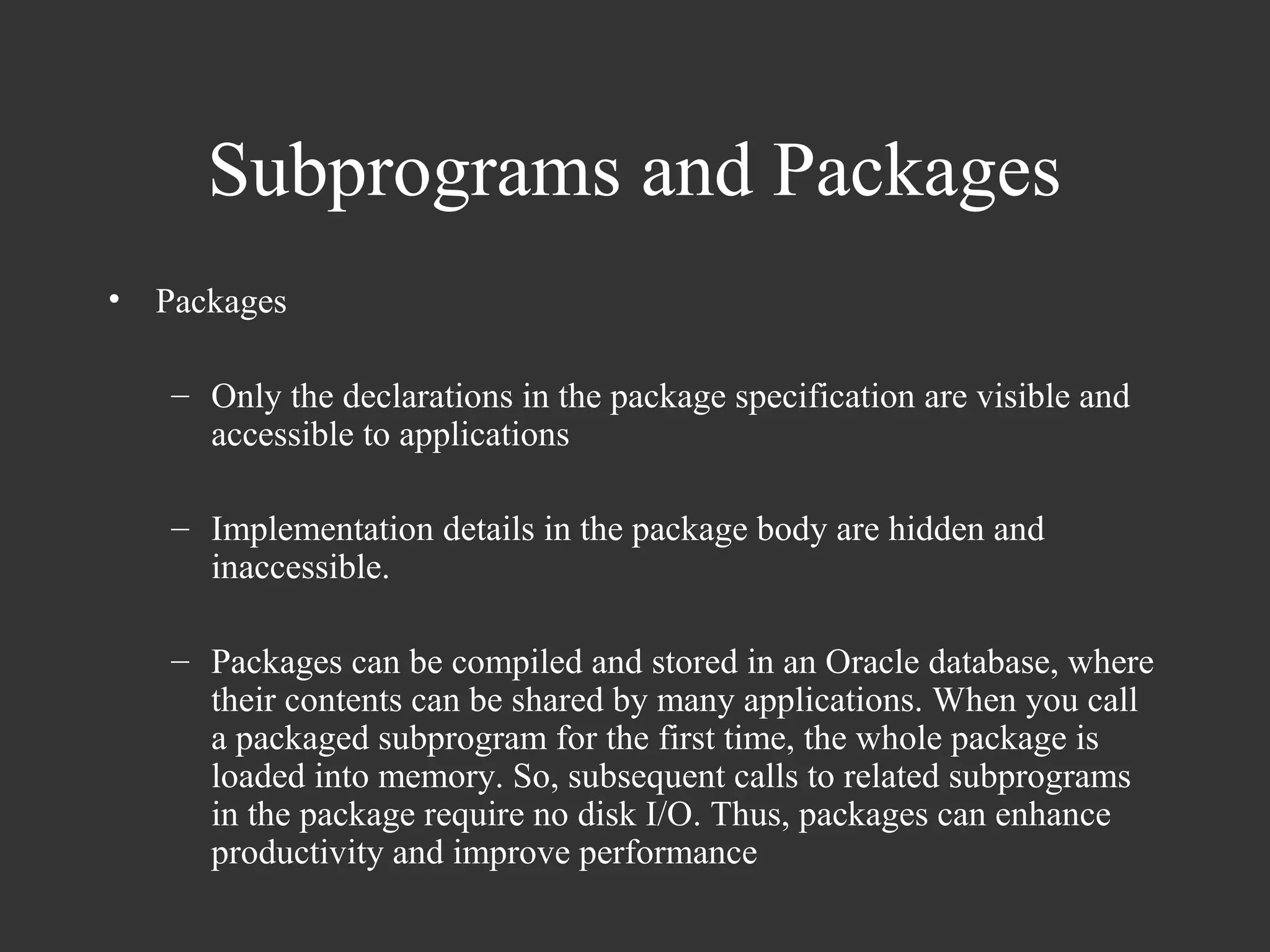 Subprograms and Packages

• Packages

– Only the declarations in the package specification are visible and accessible to applications

– Implementation details in the package body are hidden and inaccessible.

– Packages can be compiled and stored in an Oracle database, where their contents can be shared by many applications. When you call a packaged subprogram for the first time, the whole package is loaded into memory. So, subsequent calls to related subprograms in the package require no disk I/O. Thus, packages can enhance productivity and improve performance